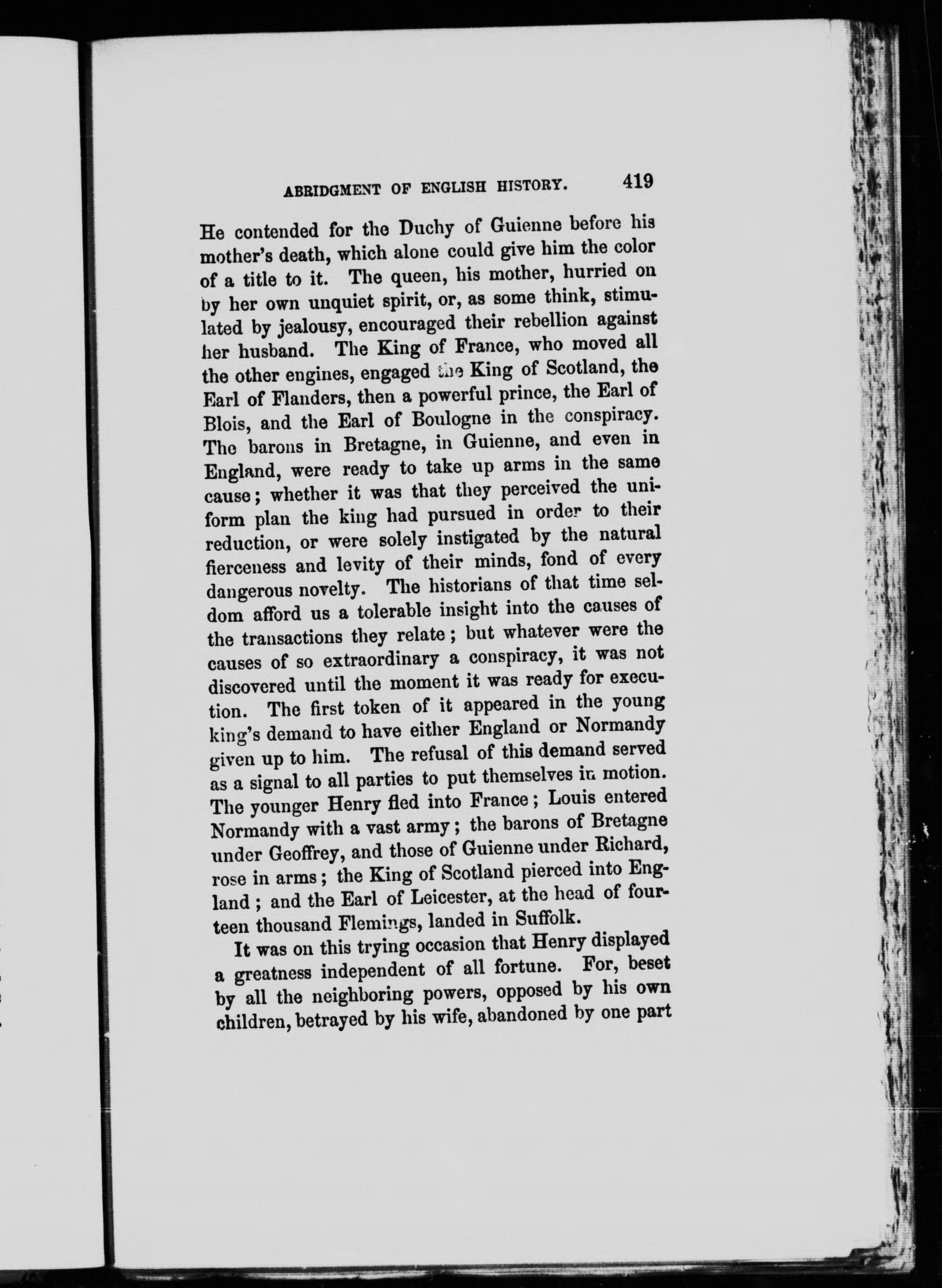 ABRIDGMENT OF ENGLISH HISTORY. 419

He contended for the Duchy of Guienne before his mother's death, which alone could give him the color of a title to it. The queen, his mother, hurried on by her own unquiet spirit, or, as some think, stimulated by jealousy, encouraged their rebellion against her husband. The King of France, who moved all the other engines, engaged the King of Scotland, the Earl of Flanders, then a powerful prince, the Earl of Blois, and the Earl of Boulogne in the conspiracy. The barons in Bretagne, in Guienne, and even in England, were ready to take up arms in the same cause; whether it was that they perceived the uniform plan the king had pursued in order to their reduction, or were solely instigated by the natural fierceness and levity of their minds, fond of every dangerous novelty. The historians of that time seldom afford us a tolerable insight into the causes of the transactions they relate; but whatever were the causes of so extraordinary a conspiracy, it was not discovered until the moment it was ready for execution. The first token of it appeared in the young king's demand to have either England or Normandy given up to him. The refusal of this demand served as a signal to all parties to put themselves in motion. The younger Henry fled into France; Louis entered Normandy with a vast army; the barons of Bretagne under Geoffrey, and those of Guienne under Richard, rose in arms; the King of Scotland pierced into England; and the Earl of Leicester, at the head of fourteen thousand Flemings, landed in Suffolk.

It was on this trying occasion that Henry displayed a greatness independent of all fortune. For, beset by all the neighboring powers, opposed by his own children, betrayed by his wife, abandoned by one part